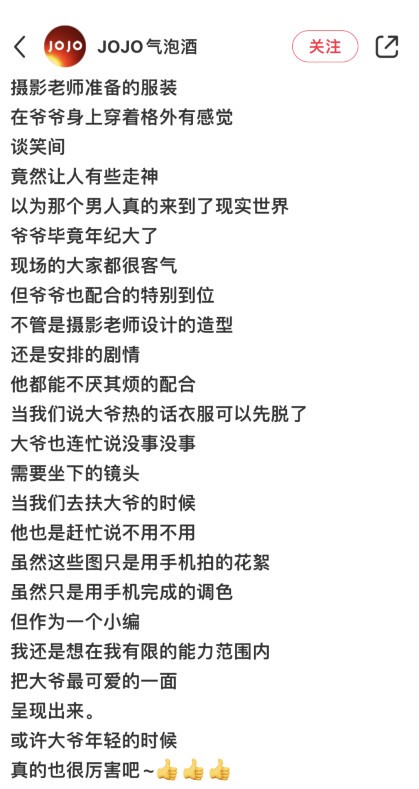 JOJO
JOJO气泡酒
关注

摄影老师准备的服装
在爷爷身上穿着格外有感觉
谈笑间
竟然让人有些走神
以为那个男人真的来到了现实世界
爷爷毕竟年纪大了
现场的大家都很客气
但爷爷也配合的特别到位
不管是摄影老师设计的造型
还是安排的剧情
他都能不厌其烦的配合
当我们说大爷热的话衣服可以先脱了
大爷也连忙说没事没事
需要坐下的镜头
当我们去扶大爷的时候
他也是赶忙说不用不用
虽然这些图只是用手机拍的花絮
虽然只是用手机完成的调色
但作为一个小编
我还是想在我有限的能力范围内
把大爷最可爱的一面
呈现出来。
或许大爷年轻的时候
真的也很厉害吧~👍👍👍